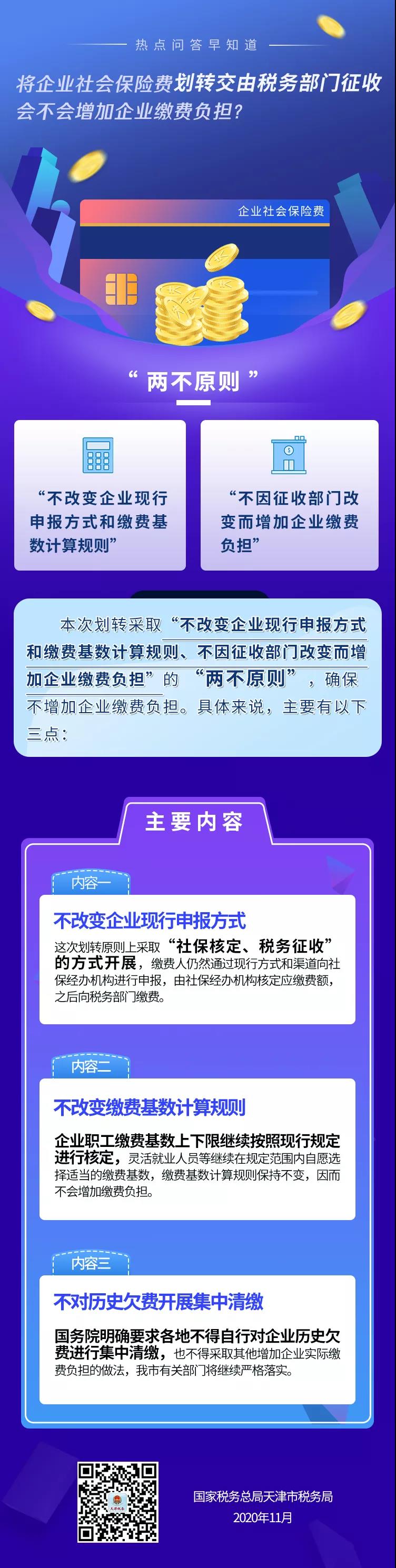 热点问答早知道

将企业社会保险费划转交由税务部门征收会不会增加企业缴费负担？

企业社会保险费

“两不原则”

“不改变企业现行申报方式和缴费基数计算规则”

“不因征收部门改变而增加企业缴费负担”

本次划转采取“不改变企业现行申报方式和缴费基数计算规则、不因征收部门改变而增加企业缴费负担”的“两不原则”，确保不增加企业缴费负担。具体来说，主要有以下三点：

主要内容

内容一

不改变企业现行申报方式

这次划转原则上采取“社保核定、税务征收”的方式开展，缴费人仍然通过现行方式和渠道向社保经办机构进行申报，由社保经办机构核定应缴费额，之后向税务部门缴费。

内容二

不改变缴费基数计算规则

企业职工缴费基数上下限继续按照现行规定进行核定，灵活就业人员等继续在规定范围内自愿选择适当的缴费基数，缴费基数计算规则保持不变，因而不会增加缴费负担。

内容三

不对历史欠费开展集中清缴

国务院明确要求各地不得自行对企业历史欠费进行集中清缴，也不得采取其他增加企业实际缴费负担的做法，我市有关部门将继续严格落实。

国家税务总局天津市税务局
2020年11月